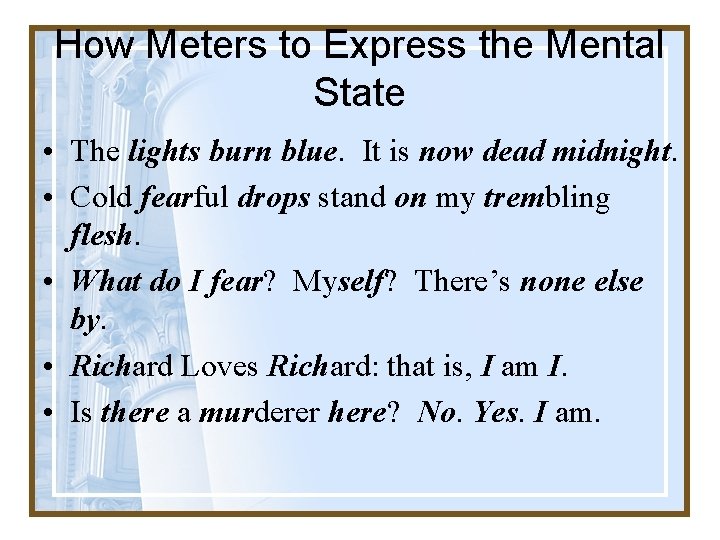 How Meters to Express the Mental State

• The lights burn blue. It is now dead midnight.
• Cold fearful drops stand on my trembling flesh.
• What do I fear? Myself? There's none else by.
• Richard Loves Richard: that is, I am I.
• Is there a murderer here? No. Yes. I am.